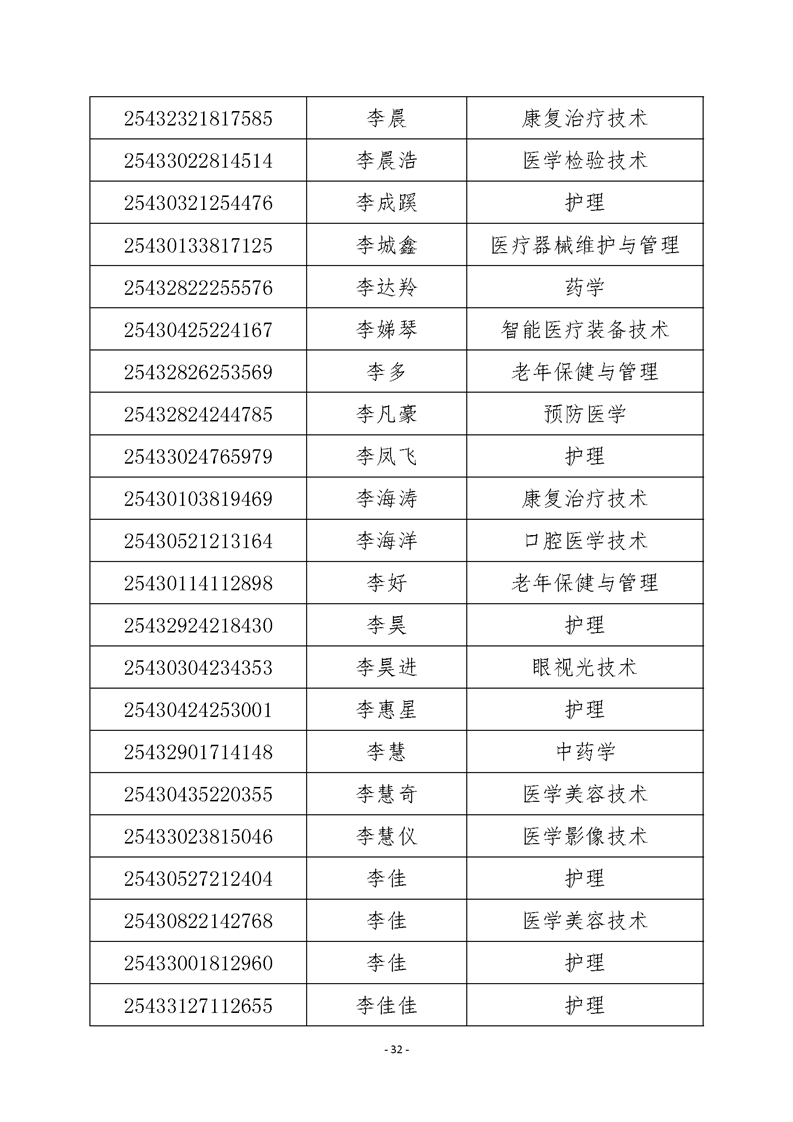 | 25432321817585 | 李晨 | 康复治疗技术 |
|---|---|---|
| 25433022814514 | 李晨浩 | 医学检验技术 |
| 25430321254476 | 李成蹊 | 护理 |
| 25430133817125 | 李城鑫 | 医疗器械维护与管理 |
| 25432822255576 | 李达羚 | 药学 |
| 25430425224167 | 李娣琴 | 智能医疗装备技术 |
| 25432826253569 | 李多 | 老年保健与管理 |
| 25432824244785 | 李凡豪 | 预防医学 |
| 25433024765979 | 李凤飞 | 护理 |
| 25430103819469 | 李海涛 | 康复治疗技术 |
| 25430521213164 | 李海洋 | 口腔医学技术 |
| 25430114112898 | 李好 | 老年保健与管理 |
| 25432924218430 | 李昊 | 护理 |
| 25430304234353 | 李昊进 | 眼视光技术 |
| 25430424253001 | 李惠星 | 护理 |
| 25432901714148 | 李慧 | 中药学 |
| 25430435220355 | 李慧奇 | 医学美容技术 |
| 25433023815046 | 李慧仪 | 医学影像技术 |
| 25430527212404 | 李佳 | 护理 |
| 25430822142768 | 李佳 | 医学美容技术 |
| 25433001812960 | 李佳 | 护理 |
| 25433127112655 | 李佳佳 | 护理 |

- 32 -